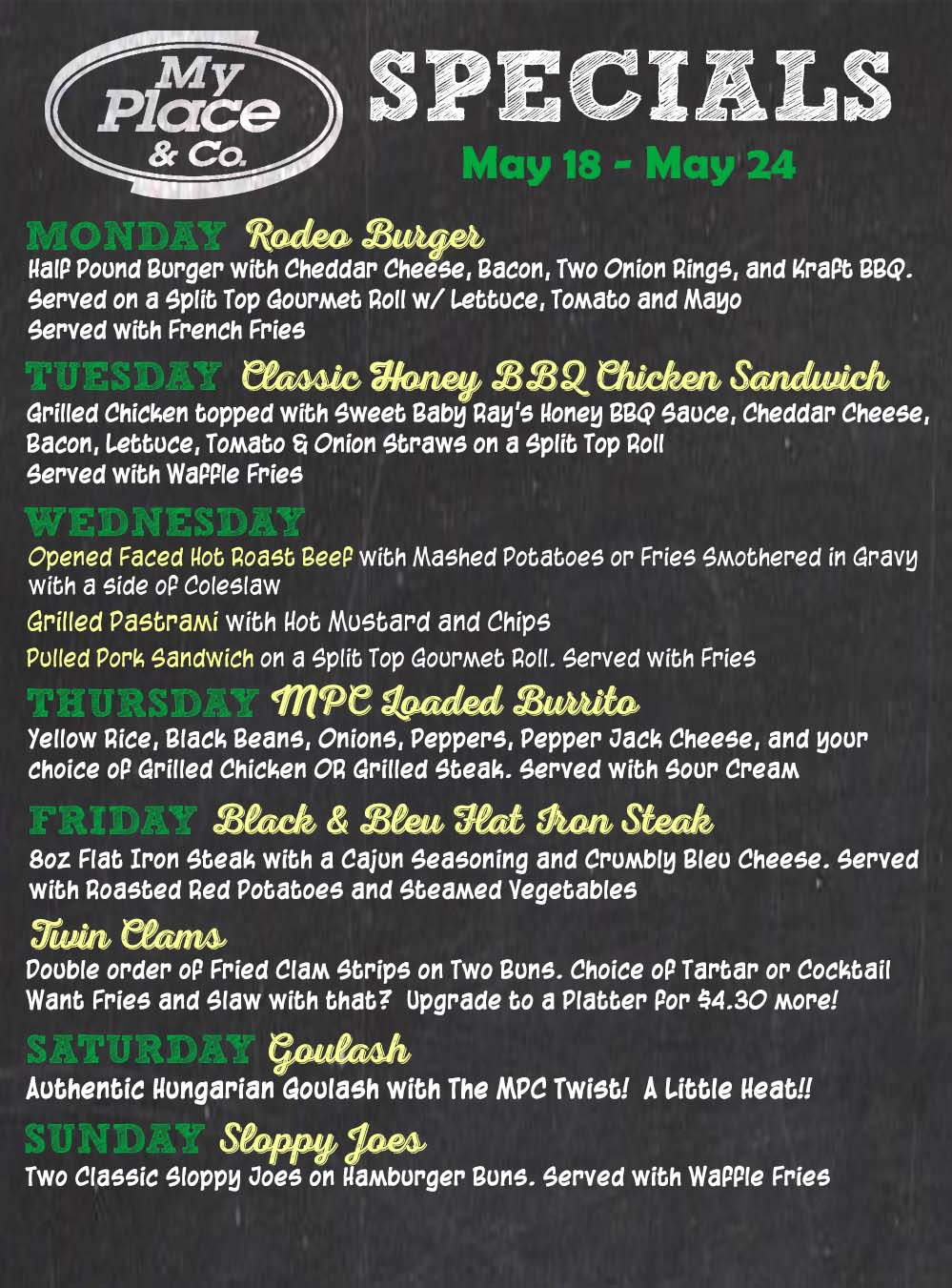 My Place & Co.

SPECIALS

May 18 - May 24

MONDAY Rodeo Burger
Half Pound Burger with Cheddar Cheese, Bacon, Two Onion Rings, and Kraft BBQ. Served on a Split Top Gourmet Roll w/ Lettuce, Tomato and Mayo
Served with French Fries

TUESDAY Classic Honey BBQ Chicken Sandwich
Grilled Chicken topped with Sweet Baby Ray's Honey BBQ Sauce, Cheddar Cheese, Bacon, Lettuce, Tomato & Onion Straws on a Split Top Roll
Served with Waffle Fries

WEDNESDAY
Opened Faced Hot Roast Beef with Mashed Potatoes or Fries Smothered in Gravy with a side of Coleslaw

Grilled Pastrami with Hot Mustard and Chips

Pulled Pork Sandwich on a Split Top Gourmet Roll. Served with Fries

THURSDAY MPC Loaded Burrito
Yellow Rice, Black Beans, Onions, Peppers, Pepper Jack Cheese, and your choice of Grilled Chicken OR Grilled Steak. Served with Sour Cream

FRIDAY Black & Bleu Flat Iron Steak
8oz Flat Iron Steak with a Cajun Seasoning and Crumbly Bleu Cheese. Served with Roasted Red Potatoes and Steamed Vegetables

Twin Clams
Double order of Fried Clam Strips on Two Buns. Choice of Tartar or Cocktail
Want Fries and Slaw with that? Upgrade to a Platter for $4.30 more!

SATURDAY Goulash
Authentic Hungarian Goulash with The MPC Twist! A Little Heat!!

SUNDAY Sloppy Joes
Two Classic Sloppy Joes on Hamburger Buns. Served with Waffle Fries